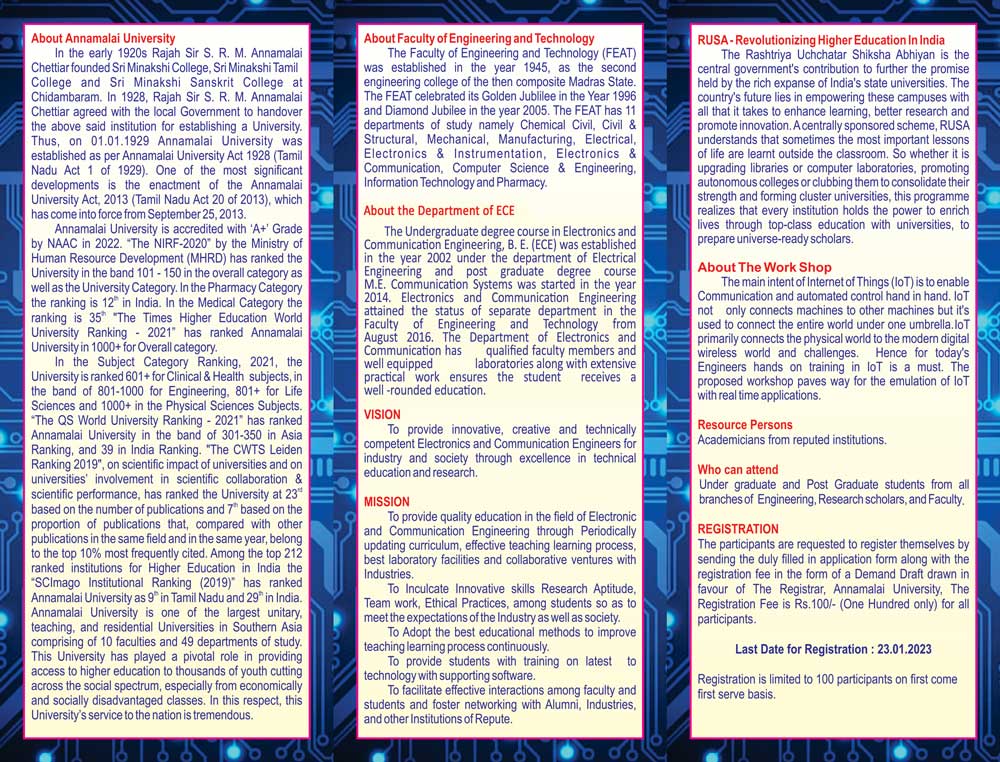 About Annamalai University

In the early 1920s Rajah Sir S. R. M. Annamalai Chettiar founded Sri Minakshi College, Sri Minakshi Tamil College and Sri Minakshi Sanskrit College at Chidambaram. In 1928, Rajah Sir S. R. M. Annamalai Chettiar agreed with the local Government to handover the above said institution for establishing a University. Thus, on 01.01.1929 Annamalai University was established as per Annamalai University Act 1928 (Tamil Nadu Act 1 of 1929). One of the most significant developments is the enactment of the Annamalai University Act, 2013 (Tamil Nadu Act 20 of 2013), which has come into force from September 25, 2013.

Annamalai University is accredited with 'A+' Grade by NAAC in 2022. "The NIRF-2020" by the Ministry of Human Resource Development (MHRD) has ranked the University in the band 101 - 150 in the overall category as well as the University Category. In the Pharmacy Category the ranking is $12^{th}$ in India. In the Medical Category the ranking is $35^{th}$ "The Times Higher Education World University Ranking - 2021" has ranked Annamalai University in 1000+ for Overall category.

In the Subject Category Ranking, 2021, the University is ranked 601+ for Clinical & Health subjects, in the band of 801-1000 for Engineering, 801+ for Life Sciences and 1000+ in the Physical Sciences Subjects. "The QS World University Ranking - 2021" has ranked Annamalai University in the band of 301-350 in Asia Ranking, and 39 in India Ranking. "The CWTS Leiden Ranking 2019", on scientific impact of universities and on universities' involvement in scientific collaboration & scientific performance, has ranked the University at $23^{rd}$ based on the number of publications and $7^{th}$ based on the proportion of publications that, compared with other publications in the same field and in the same year, belong to the top 10% most frequently cited. Among the top 212 ranked institutions for Higher Education in India the "SCImago Institutional Ranking (2019)" has ranked Annamalai University as $9^{th}$ in Tamil Nadu and $29^{th}$ in India. Annamalai University is one of the largest unitary, teaching, and residential Universities in Southern Asia comprising of 10 faculties and 49 departments of study. This University has played a pivotal role in providing access to higher education to thousands of youth cutting across the social spectrum, especially from economically and socially disadvantaged classes. In this respect, this University's service to the nation is tremendous.

About Faculty of Engineering and Technology

The Faculty of Engineering and Technology (FEAT) was established in the year 1945, as the second engineering college of the then composite Madras State. The FEAT celebrated its Golden Jubilee in the Year 1996 and Diamond Jubilee in the year 2005. The FEAT has 11 departments of study namely Chemical Civil, Civil & Structural, Mechanical, Manufacturing, Electrical, Electronics & Instrumentation, Electronics & Communication, Computer Science & Engineering, Information Technology and Pharmacy.

About the Department of ECE

The Undergraduate degree course in Electronics and Communication Engineering, B. E. (ECE) was established in the year 2002 under the department of Electrical Engineering and post graduate degree course M.E. Communication Systems was started in the year 2014. Electronics and Communication Engineering attained the status of separate department in the Faculty of Engineering and Technology from August 2016. The Department of Electronics and Communication has qualified faculty members and well equipped laboratories along with extensive practical work ensures the student receives a well -rounded education.

VISION

To provide innovative, creative and technically competent Electronics and Communication Engineers for industry and society through excellence in technical education and research.

MISSION

To provide quality education in the field of Electronic and Communication Engineering through Periodically updating curriculum, effective teaching learning process, best laboratory facilities and collaborative ventures with Industries.

To Inculcate Innovative skills Research Aptitude, Team work, Ethical Practices, among students so as to meet the expectations of the Industry as well as society.

To Adopt the best educational methods to improve teaching learning process continuously.

To provide students with training on latest to technology with supporting software.

To facilitate effective interactions among faculty and students and foster networking with Alumni, Industries, and other Institutions of Repute.

RUSA - Revolutionizing Higher Education In India

The Rashtriya Uchchatar Shiksha Abhiyan is the central government's contribution to further the promise held by the rich expanse of India's state universities. The country's future lies in empowering these campuses with all that it takes to enhance learning, better research and promote innovation. A centrally sponsored scheme, RUSA understands that sometimes the most important lessons of life are learnt outside the classroom. So whether it is upgrading libraries or computer laboratories, promoting autonomous colleges or clubbing them to consolidate their strength and forming cluster universities, this programme realizes that every institution holds the power to enrich lives through top-class education with universities, to prepare universe-ready scholars.

About The Work Shop

The main intent of Internet of Things (IoT) is to enable Communication and automated control hand in hand. IoT not only connects machines to other machines but it's used to connect the entire world under one umbrella. IoT primarily connects the physical world to the modern digital wireless world and challenges. Hence for today's Engineers hands on training in IoT is a must. The proposed workshop paves way for the emulation of IoT with real time applications.

Resource Persons

Academicians from reputed institutions.

Who can attend

Under graduate and Post Graduate students from all branches of Engineering, Research scholars, and Faculty.

REGISTRATION

The participants are requested to register themselves by sending the duly filled in application form along with the registration fee in the form of a Demand Draft drawn in favour of The Registrar, Annamalai University, The Registration Fee is Rs.100/- (One Hundred only) for all participants.

Last Date for Registration : 23.01.2023

Registration is limited to 100 participants on first come first serve basis.